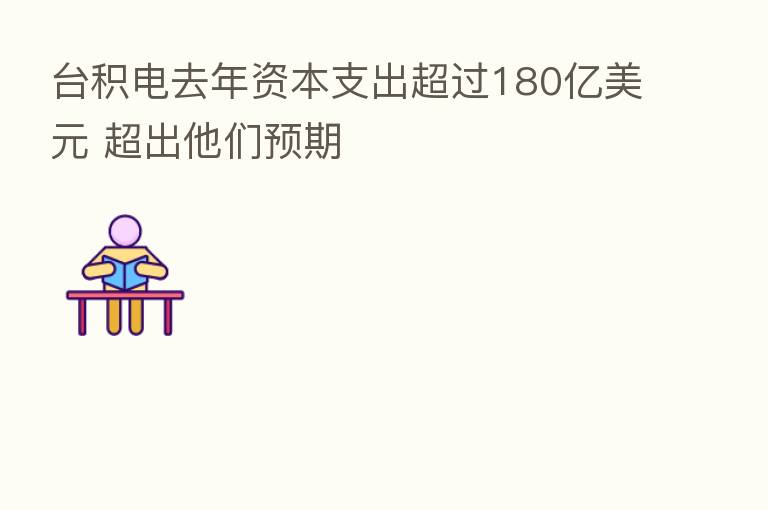 台积电去年资本支出超过180亿美元 超出他们预期